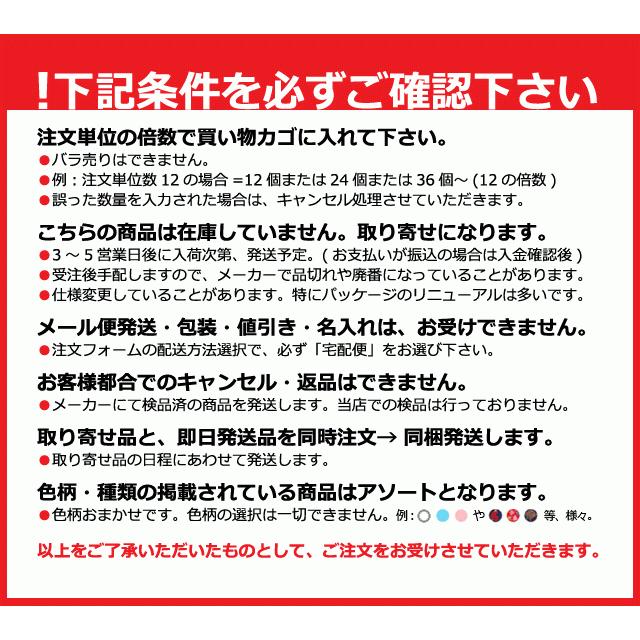 !下記条件を必ずご確認下さい

注文単位の倍数で買い物カゴに入れて下さい。
●バラ売りはできません。
●例：注文単位数 12 の場合 =12 個または 24 個または 36 個～ (12 の倍数 )
●誤った数量を入力された場合は、キャンセル処理させていただきます。

こちらの商品は在庫していません。取り寄せになります。
●3 ～ 5 営業日後に入荷次第、発送予定。( お支払いが振込の場合は入金確認後 )
●受注後手配しますので、メーカーで品切れや廃番になっていることがあります。
●仕様変更していることがあります。特にパッケージのリニューアルは多いです。

メール便発送・包装・値引き・名入れは、お受けできません。
●注文フォームの配送方法選択で、必ず「宅配便」をお選び下さい。

お客様都合でのキャンセル・返品はできません。
●メーカーにて検品済の商品を発送します。当店での検品は行っておりません。

取り寄せ品と、即日発送品を同時注文→ 同梱発送します。
●取り寄せ品の日程にあわせて発送します。

色柄・種類の掲載されている商品はアソートとなります。
●色柄おまかせです。色柄の選択は一切できません。例： や 等、様々。

以上をご了承いただいたものとして、ご注文をお受けさせていただきます。